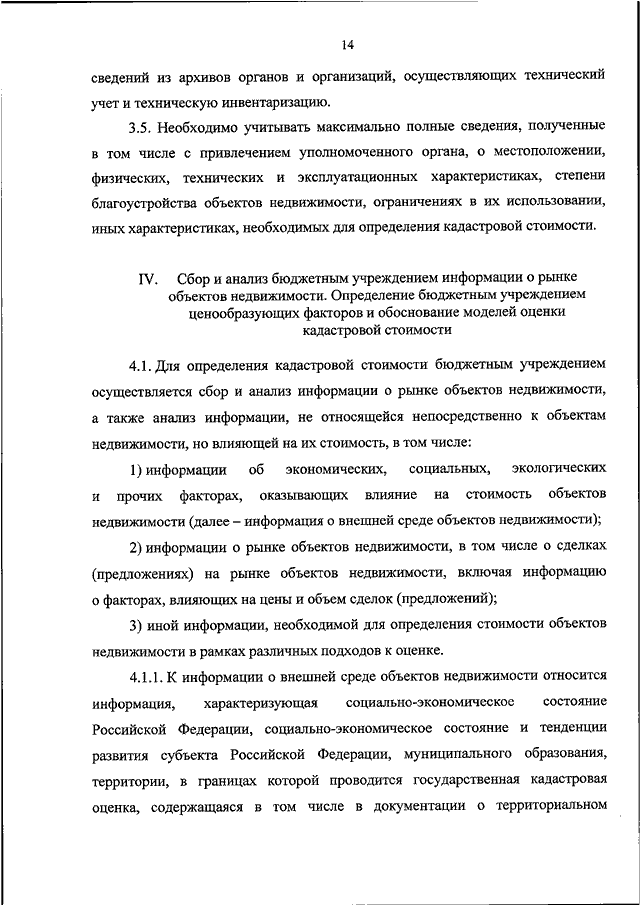 14

сведений из архивов органов и организаций, осуществляющих технический учет и техническую инвентаризацию.

3.5. Необходимо учитывать максимально полные сведения, полученные в том числе с привлечением уполномоченного органа, о местоположении, физических, технических и эксплуатационных характеристиках, степени благоустройства объектов недвижимости, ограничениях в их использовании, иных характеристиках, необходимых для определения кадастровой стоимости.

IV. Сбор и анализ бюджетным учреждением информации о рынке объектов недвижимости. Определение бюджетным учреждением ценообразующих факторов и обоснование моделей оценки кадастровой стоимости

4.1. Для определения кадастровой стоимости бюджетным учреждением осуществляется сбор и анализ информации о рынке объектов недвижимости, а также анализ информации, не относящейся непосредственно к объектам недвижимости, но влияющей на их стоимость, в том числе:

1) информации об экономических, социальных, экологических и прочих факторах, оказывающих влияние на стоимость объектов недвижимости (далее – информация о внешней среде объектов недвижимости);

2) информации о рынке объектов недвижимости, в том числе о сделках (предложениях) на рынке объектов недвижимости, включая информацию о факторах, влияющих на цены и объем сделок (предложений);

3) иной информации, необходимой для определения стоимости объектов недвижимости в рамках различных подходов к оценке.

4.1.1. К информации о внешней среде объектов недвижимости относится информация, характеризующая социально-экономическое состояние Российской Федерации, социально-экономическое состояние и тенденции развития субъекта Российской Федерации, муниципального образования, территории, в границах которой проводится государственная кадастровая оценка, содержащаяся в том числе в документации о территориальном